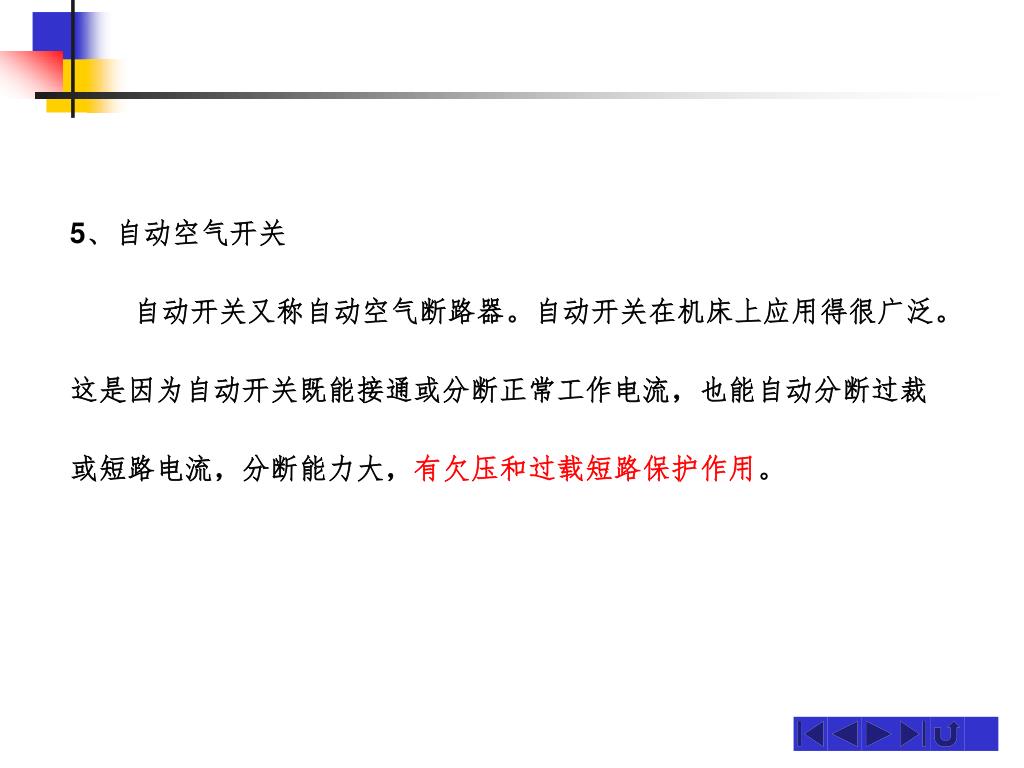 5、自动空气开关

自动开关又称自动空气断路器。自动开关在机床上应用得很广泛。这是因为自动开关既能接通或分断正常工作电流，也能自动分断过载或短路电流，分断能力大，有欠压和过载短路保护作用。